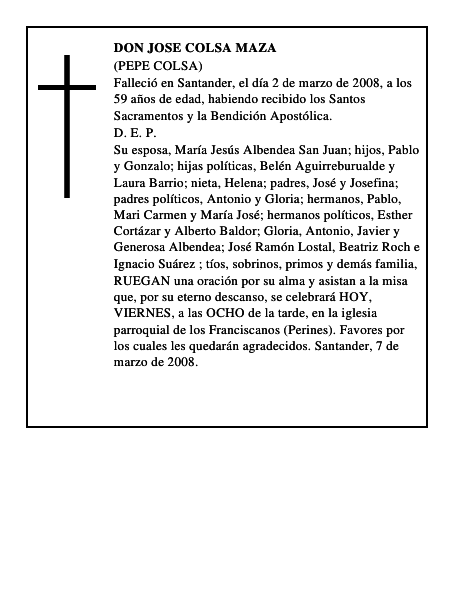 DON JOSE COLSA MAZA
(PEPE COLSA)
Falleció en Santander, el día 2 de marzo de 2008, a los 59 años de edad, habiendo recibido los Santos Sacramentos y la Bendición Apostólica.
D. E. P.
Su esposa, María Jesús Albendea San Juan; hijos, Pablo y Gonzalo; hijas políticas, Belén Aguirreburualde y Laura Barrio; nieta, Helena; padres, José y Josefina; padres políticos, Antonio y Gloria; hermanos, Pablo, Mari Carmen y María José; hermanos políticos, Esther Cortázar y Alberto Baldor; Gloria, Antonio, Javier y Generosa Albendea; José Ramón Lostal, Beatriz Roch e Ignacio Suárez ; tíos, sobrinos, primos y demás familia, RUEGAN una oración por su alma y asistan a la misa que, por su eterno descanso, se celebrará HOY, VIERNES, a las OCHO de la tarde, en la iglesia parroquial de los Franciscanos (Perines). Favores por los cuales les quedarán agradecidos. Santander, 7 de marzo de 2008.